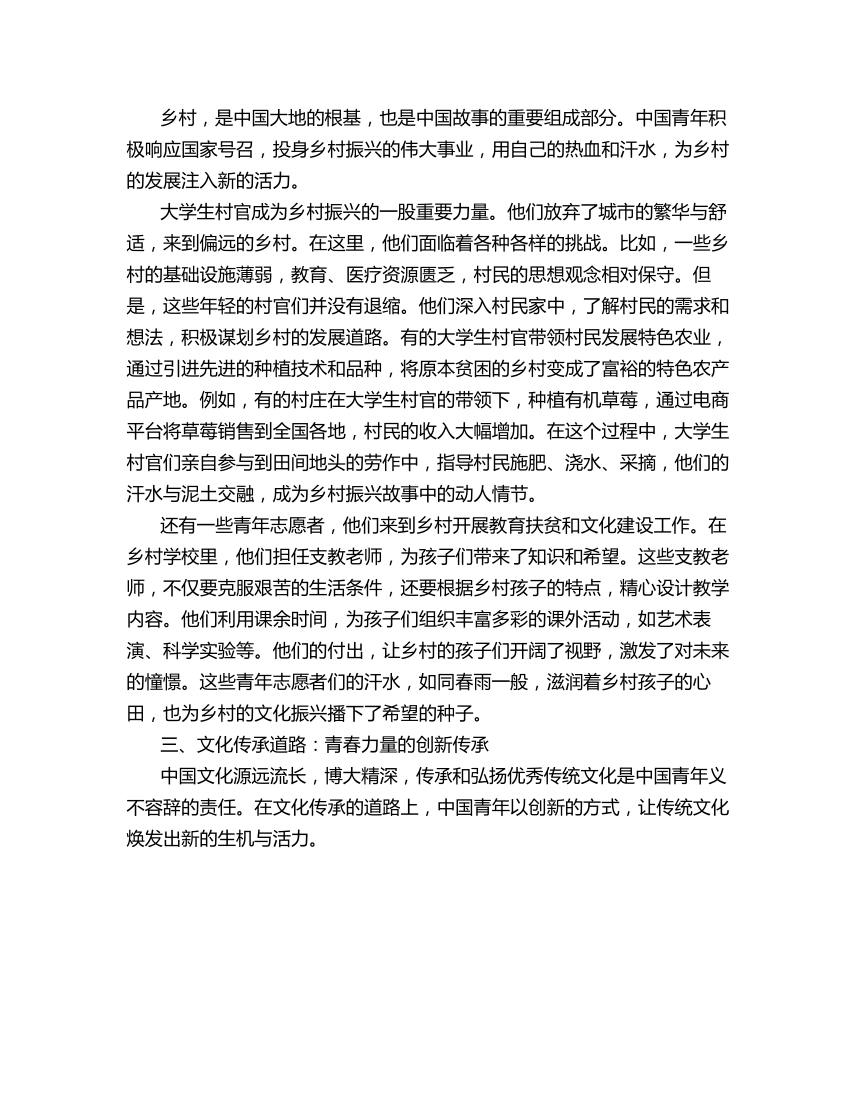 乡村，是中国大地的根基，也是中国故事的重要组成部分。中国青年积极响应国家号召，投身乡村振兴的伟大事业，用自己的热血和汗水，为乡村的发展注入新的活力。

大学生村官成为乡村振兴的一股重要力量。他们放弃了城市的繁华与舒适，来到偏远的乡村。在这里，他们面临着各种各样的挑战。比如，一些乡村的基础设施薄弱，教育、医疗资源匮乏，村民的思想观念相对保守。但是，这些年轻的村官们并没有退缩。他们深入村民家中，了解村民的需求和想法，积极谋划乡村的发展道路。有的大学生村官带领村民发展特色农业，通过引进先进的种植技术和品种，将原本贫困的乡村变成了富裕的特色农产品产地。例如，有的村庄在大学生村官的带领下，种植有机草莓，通过电商平台将草莓销售到全国各地，村民的收入大幅增加。在这个过程中，大学生村官们亲自参与到田间地头的劳作中，指导村民施肥、浇水、采摘，他们的汗水与泥土交融，成为乡村振兴故事中的动人情节。

还有一些青年志愿者，他们来到乡村开展教育扶贫和文化建设工作。在乡村学校里，他们担任支教老师，为孩子们带来了知识和希望。这些支教老师，不仅要克服艰苦的生活条件，还要根据乡村孩子的特点，精心设计教学内容。他们利用课余时间，为孩子们组织丰富多彩的课外活动，如艺术表演、科学实验等。他们的付出，让乡村的孩子们开阔了视野，激发了对未来的憧憬。这些青年志愿者们的汗水，如同春雨一般，滋润着乡村孩子的心田，也为乡村的文化振兴播下了希望的种子。

三、文化传承道路：青春力量的创新传承

中国文化源远流长，博大精深，传承和弘扬优秀传统文化是中国青年义不容辞的责任。在文化传承的道路上，中国青年以创新的方式，让传统文化焕发出新的生机与活力。